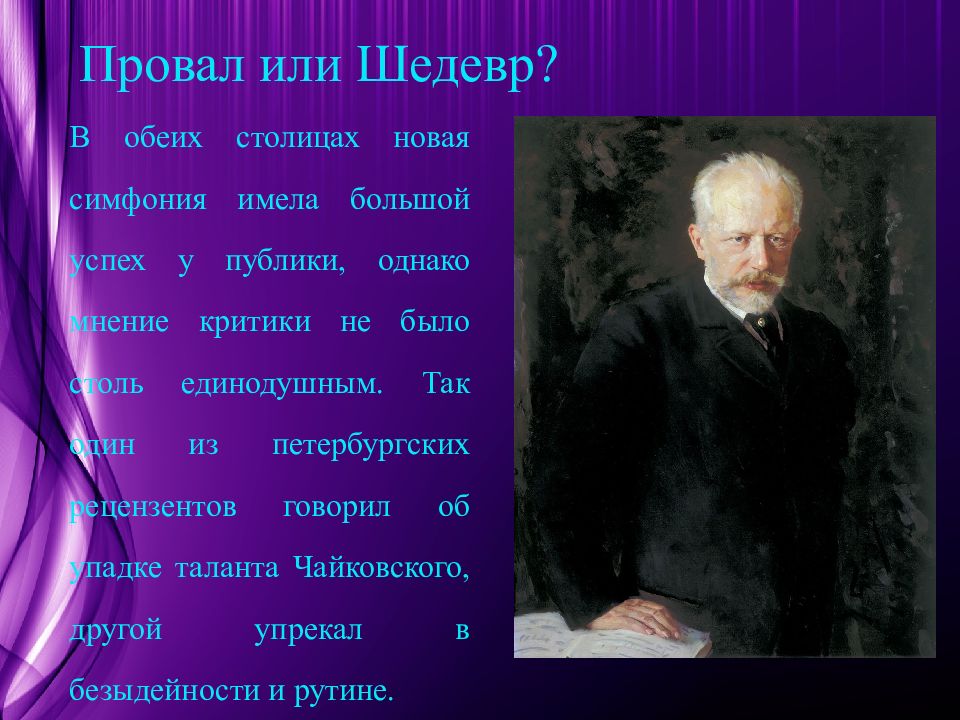 Провал или Шедевр?

В обеих столицах новая симфония имела большой успех у публики, однако мнение критики не было столь единодушным. Так один из петербургских рецензентов говорил об упадке таланта Чайковского, другой упрекал в безыдейности и рутине.